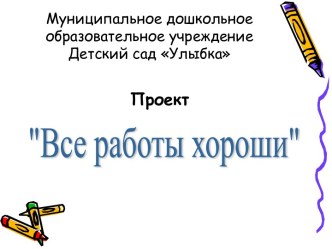 Муниципальное дошкольное образовательное учреждение Детский сад «Улыбка»

Проект

"Все работы хороши"